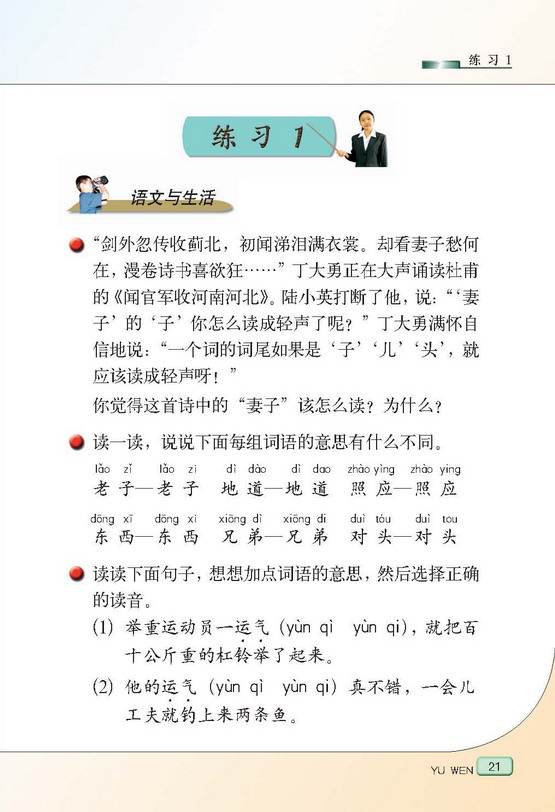 练习 1

练习 1

语文与生活

“剑外忽传收蓟北，初闻涕泪满衣裳。却看妻子愁何在，漫卷诗书喜欲狂……”丁大勇正在大声诵读杜甫的《闻官军收河南河北》。陆小英打断了他，说：“‘妻子’的‘子’你怎么读成轻声了呢？”丁大勇满怀自信地说：“一个词的词尾如果是‘子’‘儿’‘头’，就应该读成轻声呀！”

你觉得这首诗中的“妻子”该怎么读？为什么？

读一读，说说下面每组词语的意思有什么不同。

lǎo zǐ　lǎo zi　dì dào　dì dao　zhào yìng　zhào ying
老子—老子　地道—地道　照应—照应

dōng xī　dōng xi　xiōng dì　xiōng di　duì tóu　duì tou
东西—东西　兄弟—兄弟　对头—对头

读读下面句子，想想加点词语的意思，然后选择正确的读音。

(1) 举重运动员一运气（yùn qì　yùn qi），就把百十公斤重的杠铃举了起来。

(2) 他的运气（yùn qì　yùn qi）真不错，一会儿工夫就钓上来两条鱼。

YU WEN 21